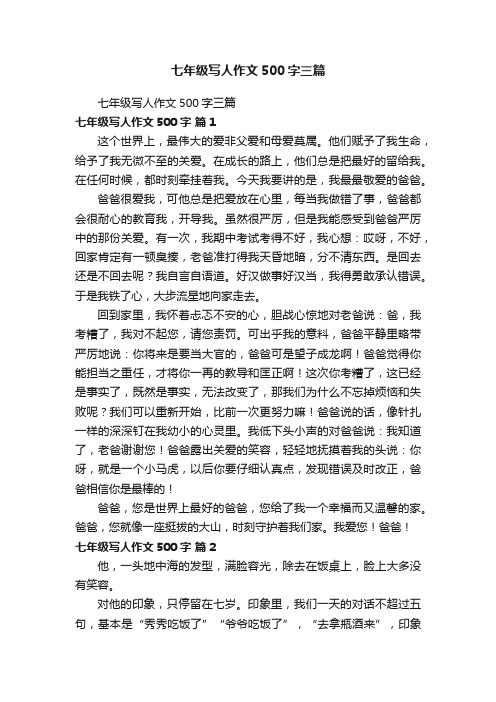 七年级写人作文500字三篇

七年级写人作文500字三篇

七年级写人作文500字 篇1

这个世界上，最伟大的爱非父爱和母爱莫属。他们赋予了我生命，给予了我无微不至的关爱。在成长的路上，他们总是把最好的留给我。在任何时候，都时刻牵挂着我。今天我要讲的是，我最最敬爱的爸爸。

爸爸很爱我，可他总是把爱放在心里，每当我做错了事，爸爸都会很耐心的教育我，开导我。虽然很严厉，但是我能感受到爸爸严厉中的那份关爱。有一次，我期中考试考得不好，我心想：哎呀，不好，回家肯定有一顿臭揍，老爸准打得我天昏地暗，分不清东西。是回去还是不回去呢？我自言自语道。好汉做事好汉当，我得勇敢承认错误。于是我铁了心，大步流星地向家走去。

回到家里，我怀着忐忑不安的心，胆战心惊地对老爸说：爸，我考糟了，我对不起您，请您责罚。可出乎我的意料，爸爸平静里略带严厉地说：你将来是要当大官的，爸爸可是望子成龙啊！爸爸觉得你能担当之重任，才将你一再的教导和匡正啊！这次你考糟了，这已经是事实了，既然是事实，无法改变了，那我们为什么不忘掉烦恼和失败呢？我们可以重新开始，比前一次更努力嘛！爸爸说的话，像针扎一样的深深钉在我幼小的心灵里。我低下头小声的对爸爸说：我知道了，老爸谢谢您！爸爸露出关爱的笑容，轻轻地抚摸着我的头说：你呀，就是一个小马虎，以后你要仔细认真点，发现错误及时改正，爸爸相信你是最棒的！

爸爸，您是世界上最好的爸爸，您给了我一个幸福而又温馨的家。爸爸，您就像一座挺拔的大山，时刻守护着我们家。我爱您！爸爸！

七年级写人作文500字 篇2

他，一头地中海的发型，满脸容光，除去在饭桌上，脸上大多没有笑容。

对他的印象，只停留在七岁。印象里，我们一天的对话不超过五句，基本是“秀秀吃饭了”“爷爷吃饭了”，“去拿瓶酒来”，印象